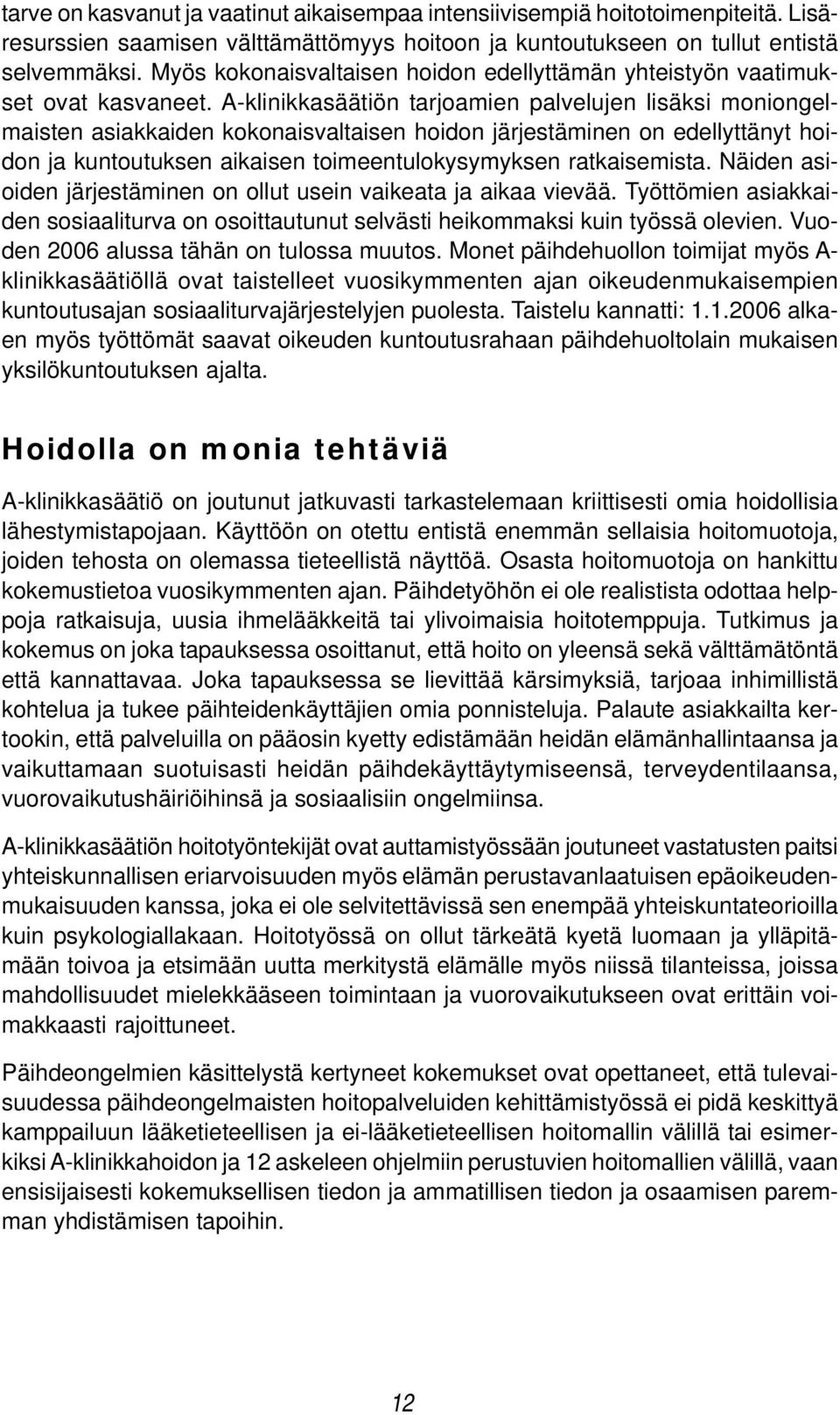 tarve on kasvanut ja vaatinut aikaisempaa intensiivisempiä hoitotoimenpiteitä. Lisäresurssien saamisen välttämättömyys hoitoon ja kuntoutukseen on tullut entistä selvemmäksi. Myös kokonaisvaltaisen hoidon edellyttämän yhteistyön vaatimukset ovat kasvaneet. A-klinikkasäätiön tarjoamien palvelujen lisäksi moniongelmaisten asiakkaiden kokonaisvaltaisen hoidon järjestäminen on edellyttänyt hoidon ja kuntoutuksen aikaisen toimeentulokysymyksen ratkaisemista. Näiden asioiden järjestäminen on ollut usein vaikeata ja aikaa vievää. Työttömien asiakkaiden sosiaaliturva on osoittautunut selvästi heikommaksi kuin työssä olevien. Vuoden 2006 alussa tähän on tulossa muutos. Monet päihdehuollon toimijat myös A-klinikkasäätiöllä ovat taistelleet vuosikymmenten ajan oikeudenmukaisempien kuntoutusajan sosiaaliturvajärjestelyjen puolesta. Taistelu kannatti: 1.1.2006 alkaen myös työttömät saavat oikeuden kuntoutusrahaan päihdehuoltolain mukaisen yksilökuntoutuksen ajalta.

Hoidolla on monia tehtäviä

A-klinikkasäätiö on joutunut jatkuvasti tarkastelemaan kriittisesti omia hoidollisia lähestymistapojaan. Käyttöön on otettu entistä enemmän sellaisia hoitomuotoja, joiden tehosta on olemassa tieteellistä näyttöä. Osasta hoitomuotoja on hankittu kokemustietoa vuosikymmenten ajan. Päihdetyöhön ei ole realistista odottaa helppoja ratkaisuja, uusia ihmelääkkeitä tai ylivoimaisia hoitotemppuja. Tutkimus ja kokemus on joka tapauksessa osoittanut, että hoito on yleensä sekä välttämätöntä että kannattavaa. Joka tapauksessa se lievittää kärsimyksiä, tarjoaa inhimillistä kohtelua ja tukee päihteidenkäyttäjien omia ponnisteluja. Palaute asiakkailta kertookin, että palveluilla on pääosin kyetty edistämään heidän elämänhallintaansa ja vaikuttamaan suotuisasti heidän päihdekäyttäytymiseensä, terveydentilaansa, vuorovaikutushäiriöihinsä ja sosiaalisiin ongelmiinsa.

A-klinikkasäätiön hoitotyöntekijät ovat auttamistyössään joutuneet vastatusten paitsi yhteiskunnallisen eriarvoisuuden myös elämän perustavanlaatuisen epäoikeudenmukaisuuden kanssa, joka ei ole selvitettävissä sen enempää yhteiskuntateorioilla kuin psykologiallakaan. Hoitotyössä on ollut tärkeätä kyetä luomaan ja ylläpitämään toivoa ja etsimään uutta merkitystä elämälle myös niissä tilanteissa, joissa mahdollisuudet mielekkääseen toimintaan ja vuorovaikutukseen ovat erittäin voimakkaasti rajoittuneet.

Päihdeongelmien käsittelystä kertyneet kokemukset ovat opettaneet, että tulevaisuudessa päihdeongelmaisten hoitopalveluiden kehittämistyössä ei pidä keskittyä kamppailuun lääketieteellisen ja ei-lääketieteellisen hoitomallin välillä tai esimerkiksi A-klinikkahoidon ja 12 askeleen ohjelmiin perustuvien hoitomallien välillä, vaan ensisijaisesti kokemuksellisen tiedon ja ammatillisen tiedon ja osaamisen paremman yhdistämisen tapoihin.

12